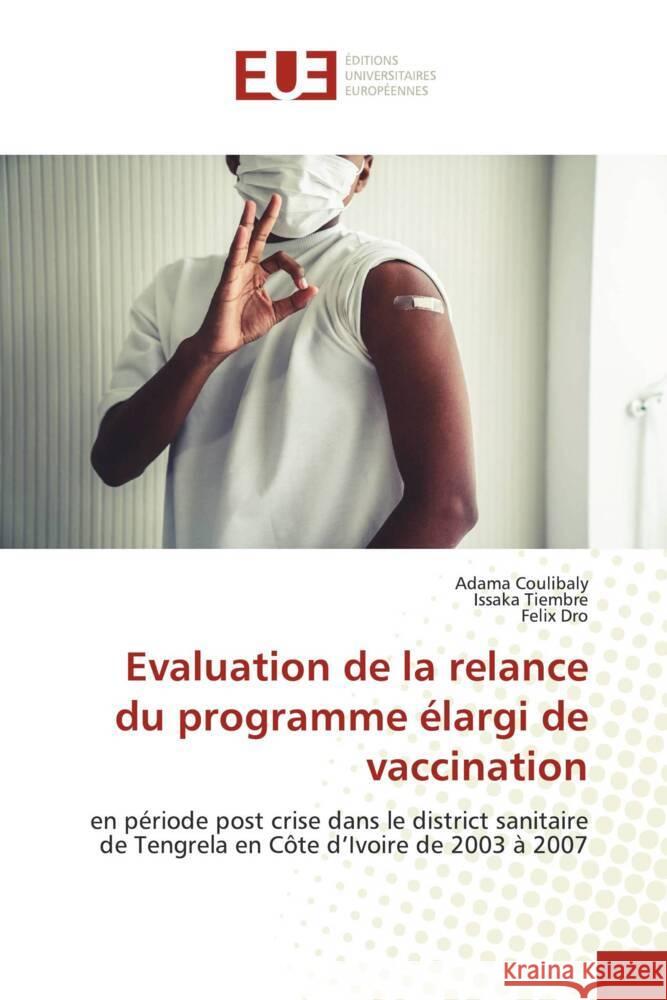 EUE ÉDITIONS UNIVERSITAIRES EUROPÉENNES

Adama Coulibaly
Issaka Tiembre
Felix Dro

Evaluation de la relance du programme élargi de vaccination

en période post crise dans le district sanitaire de Tengrela en Côte d'Ivoire de 2003 à 2007